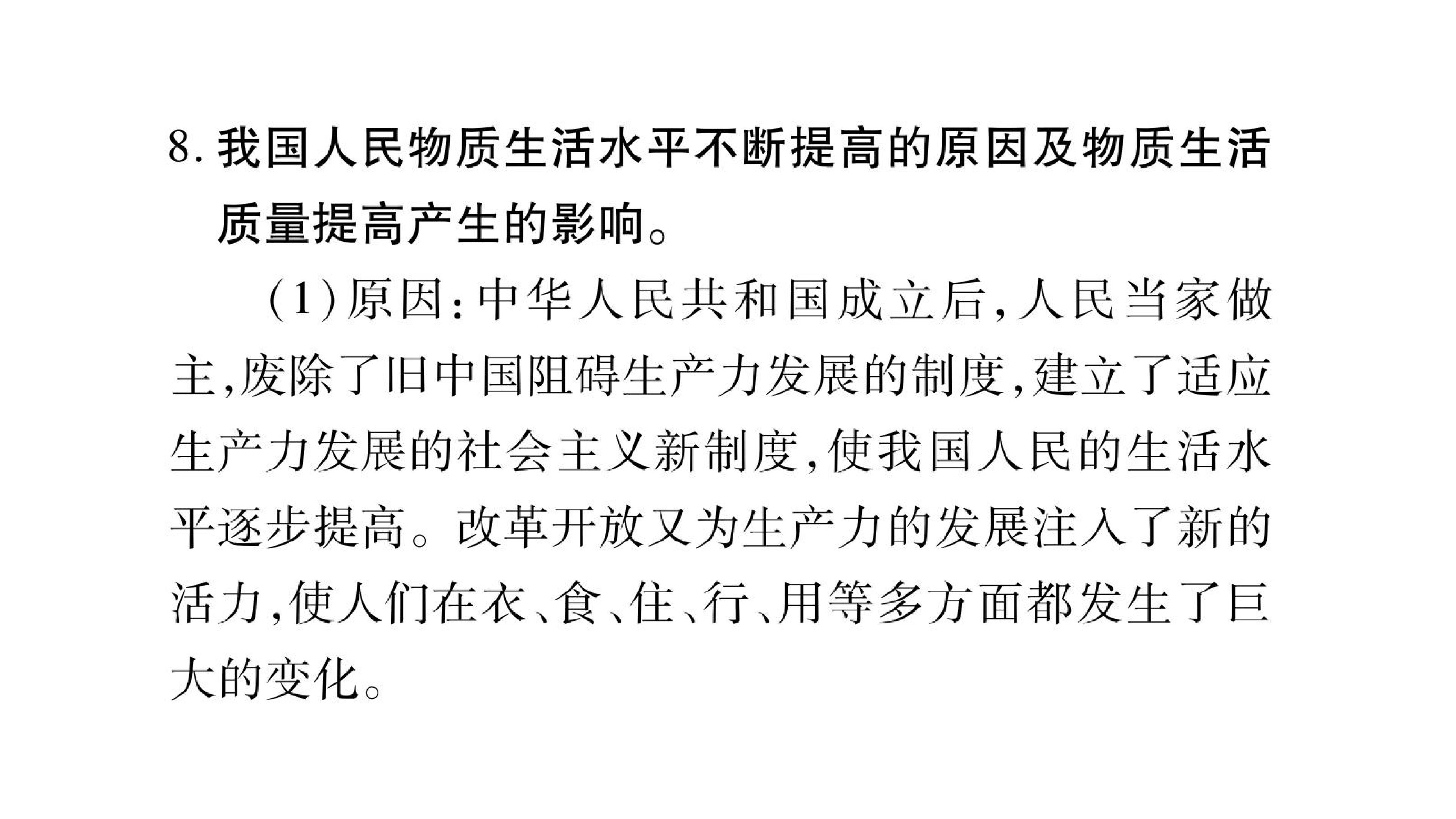 8.我国人民物质生活水平不断提高的原因及物质生活质量提高产生的影响。

(1)原因:中华人民共和国成立后,人民当家做主,废除了旧中国阻碍生产力发展的制度,建立了适应生产力发展的社会主义新制度,使我国人民的生活水平逐步提高。改革开放又为生产力的发展注入了新的活力,使人们在衣、食、住、行、用等多方面都发生了巨大的变化。